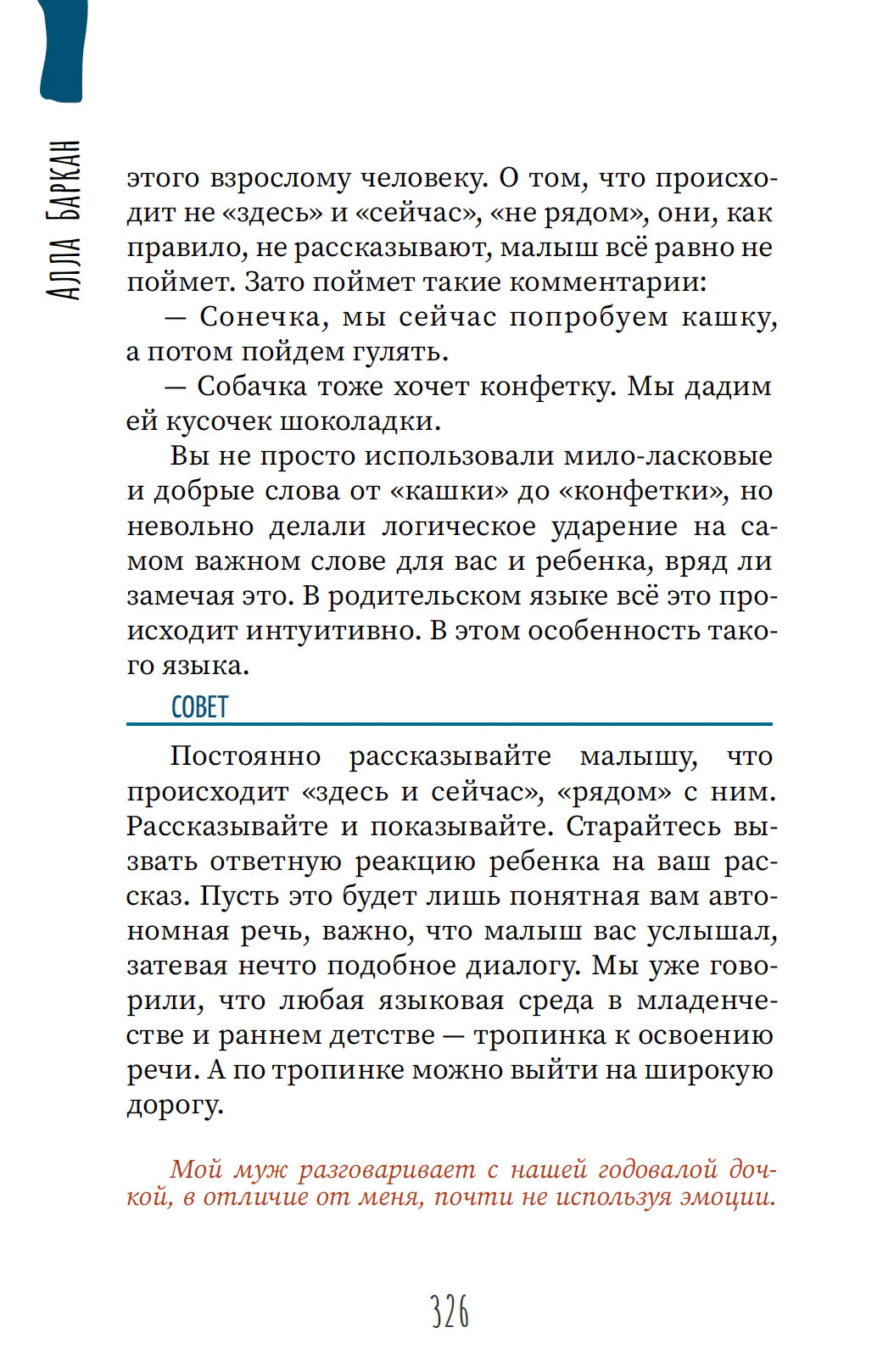 АЛЛА БАРКАН

этого взрослому человеку. О том, что происходит не «здесь» и «сейчас», «не рядом», они, как правило, не рассказывают, малыш всё равно не поймет. Зато поймет такие комментарии:

— Сонечка, мы сейчас попробуем кашку, а потом пойдем гулять.

— Собачка тоже хочет конфетку. Мы дадим ей кусочек шоколадки.

Вы не просто использовали мило-ласковые и добрые слова от «кашки» до «конфетки», но невольно делали логическое ударение на самом важном слове для вас и ребенка, вряд ли замечая это. В родительском языке всё это происходит интуитивно. В этом особенность такого языка.

СОВЕТ

Постоянно рассказывайте малышу, что происходит «здесь и сейчас», «рядом» с ним. Рассказывайте и показывайте. Старайтесь вызвать ответную реакцию ребенка на ваш рассказ. Пусть это будет лишь понятная вам автономная речь, важно, что малыш вас услышал, затевая нечто подобное диалогу. Мы уже говорили, что любая языковая среда в младенчестве и раннем детстве — тропинка к освоению речи. А по тропинке можно выйти на широкую дорогу.

Мой муж разговаривает с нашей годовалой дочкой, в отличие от меня, почти не используя эмоции.

326